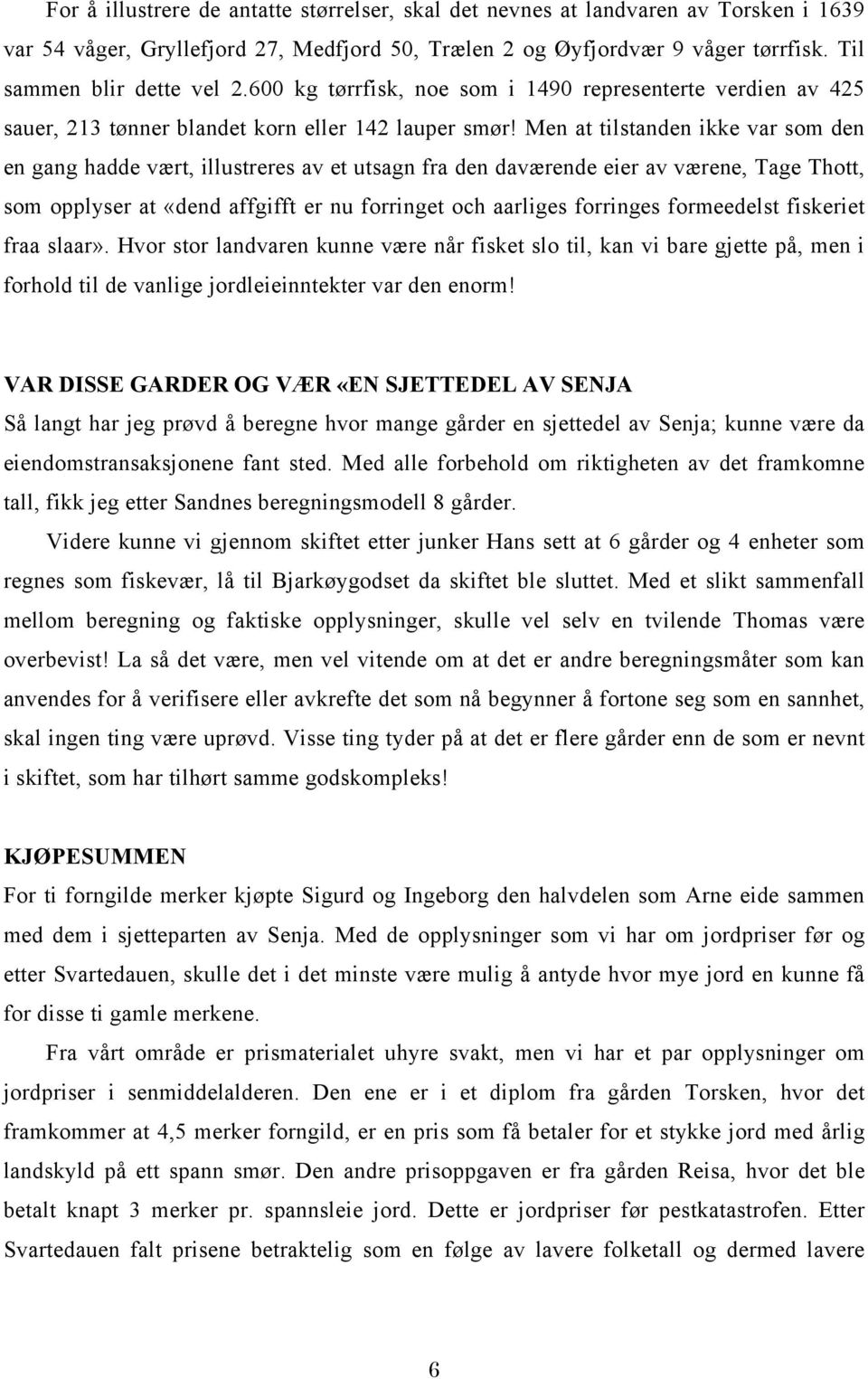 For å illustrere de antatte størrelser, skal det nevnes at landvaren av Torsken i 1639 var 54 våger, Gryllefjord 27, Medfjord 50, Trælen 2 og Øyfjordvær 9 våger tørrfisk. Til sammen blir dette vel 2.600 kg tørrfisk, noe som i 1490 representerte verdien av 425 sauer, 213 tønner blandet korn eller 142 lauper smør! Men at tilstanden ikke var som den en gang hadde vært, illustreres av et utsagn fra den daværende eier av værene, Tage Thott, som opplyser at «dend affgifft er nu forringet och aarliges forringes formeedelst fiskeriet fraa slaar». Hvor stor landvaren kunne være når fisket slo til, kan vi bare gjette på, men i forhold til de vanlige jordleieinntekter var den enorm!

VAR DISSE GARDER OG VÆR «EN SJETTEDEL AV SENJA

Så langt har jeg prøvd å beregne hvor mange gårder en sjettedel av Senja; kunne være da eiendomstransaksjonene fant sted. Med alle forbehold om riktigheten av det framkomne tall, fikk jeg etter Sandnes beregningsmodell 8 gårder.

Videre kunne vi gjennom skiftet etter junker Hans sett at 6 gårder og 4 enheter som regnes som fiskevær, lå til Bjarkøygodset da skiftet ble sluttet. Med et slikt sammenfall mellom beregning og faktiske opplysninger, skulle vel selv en tvilende Thomas være overbevist! La så det være, men vel vitende om at det er andre beregningsmåter som kan anvendes for å verifisere eller avkrefte det som nå begynner å fortone seg som en sannhet, skal ingen ting være uprøvd. Visse ting tyder på at det er flere gårder enn de som er nevnt i skiftet, som har tilhørt samme godskompleks!

KJØPESUMMEN

For ti forngilde merker kjøpte Sigurd og Ingeborg den halvdelen som Arne eide sammen med dem i sjetteparten av Senja. Med de opplysninger som vi har om jordpriser før og etter Svartedauen, skulle det i det minste være mulig å antyde hvor mye jord en kunne få for disse ti gamle merkene.

Fra vårt område er prismaterialet uhyre svakt, men vi har et par opplysninger om jordpriser i senmiddelalderen. Den ene er i et diplom fra gården Torsken, hvor det framkommer at 4,5 merker forngild, er en pris som få betaler for et stykke jord med årlig landskyld på ett spann smør. Den andre prisoppgaven er fra gården Reisa, hvor det ble betalt knapt 3 merker pr. spannsleie jord. Dette er jordpriser før pestkatastrofen. Etter Svartedauen falt prisene betraktelig som en følge av lavere folketall og dermed lavere

6